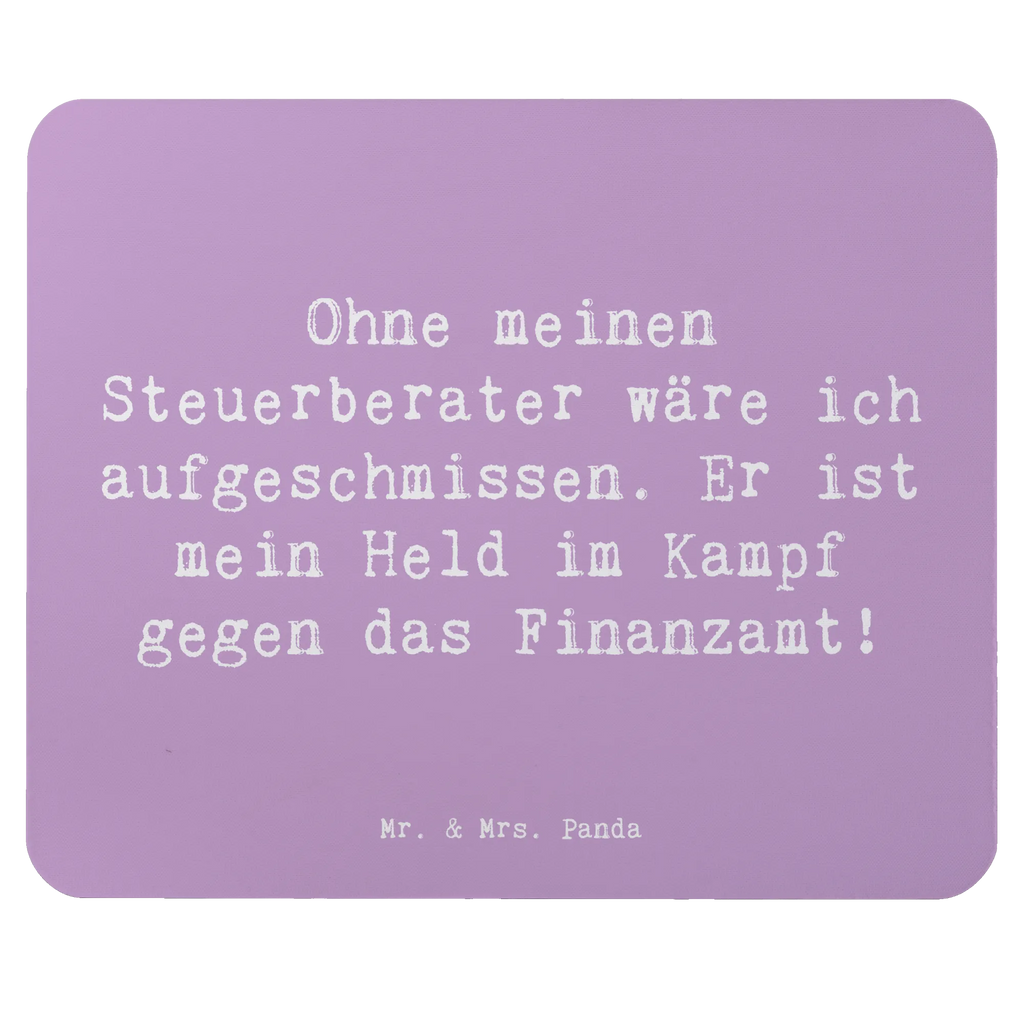 Ohne meinen Steuerberater wäre ich aufgeschmissen. Er ist mein Held im Kampf gegen das Finanzamt!

Mr. & Mrs. Panda